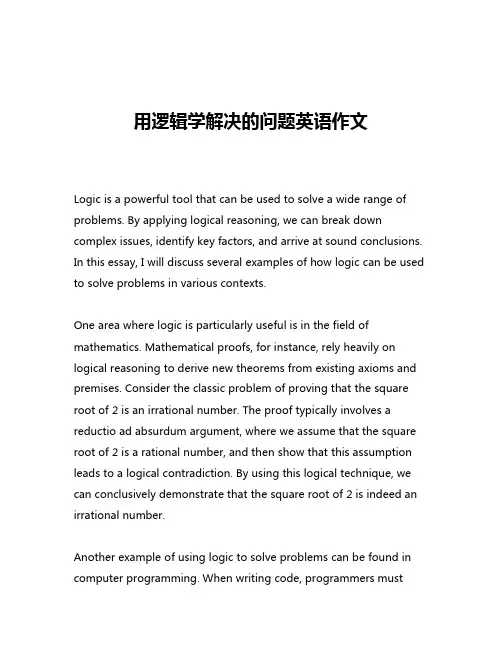 用逻辑学解决的问题英语作文

Logic is a powerful tool that can be used to solve a wide range of problems. By applying logical reasoning, we can break down complex issues, identify key factors, and arrive at sound conclusions. In this essay, I will discuss several examples of how logic can be used to solve problems in various contexts.

One area where logic is particularly useful is in the field of mathematics. Mathematical proofs, for instance, rely heavily on logical reasoning to derive new theorems from existing axioms and premises. Consider the classic problem of proving that the square root of 2 is an irrational number. The proof typically involves a reductio ad absurdum argument, where we assume that the square root of 2 is a rational number, and then show that this assumption leads to a logical contradiction. By using this logical technique, we can conclusively demonstrate that the square root of 2 is indeed an irrational number.

Another example of using logic to solve problems can be found in computer programming. When writing code, programmers must